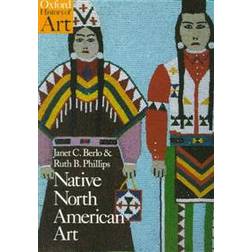 Oxford History of Art

Janet C. Berlo & Ruth B. Phillips

Native North American Art